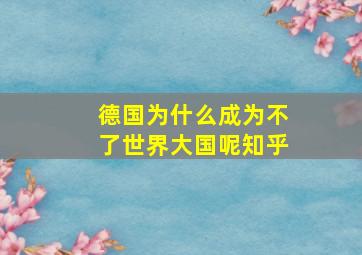 德国为什么成为不了世界大国呢知乎